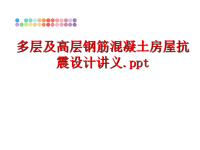 多层及高层钢筋混凝土房屋抗震设计讲义.ppt